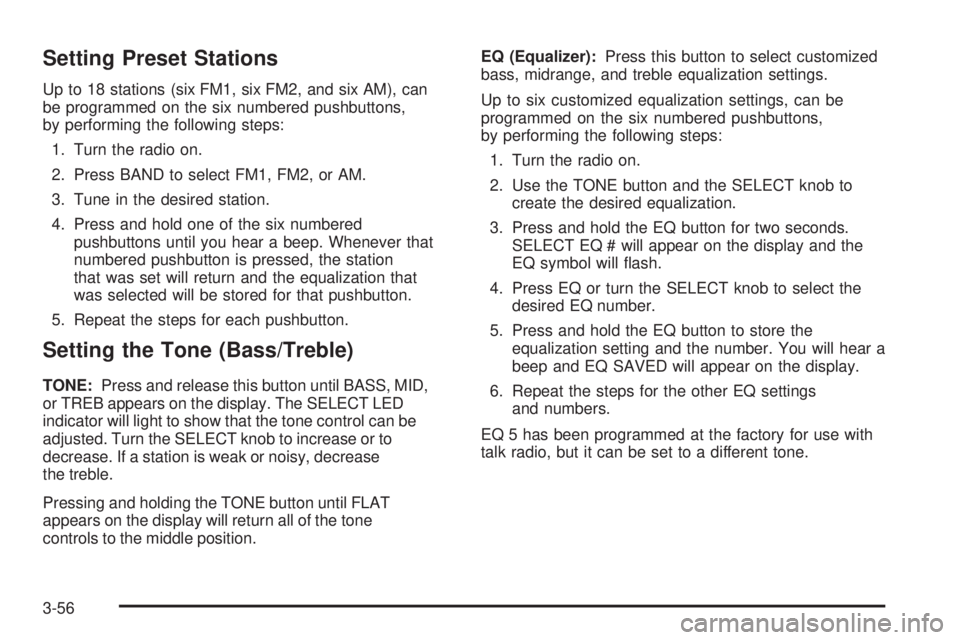 Setting Preset Stations

Up to 18 stations (six FM1, six FM2, and six AM), can be programmed on the six numbered pushbuttons, by performing the following steps:

1. Turn the radio on.
2. Press BAND to select FM1, FM2, or AM.
3. Tune in the desired station.
4. Press and hold one of the six numbered pushbuttons until you hear a beep. Whenever that numbered pushbutton is pressed, the station that was set will return and the equalization that was selected will be stored for that pushbutton.
5. Repeat the steps for each pushbutton.

Setting the Tone (Bass/Treble)

TONE: Press and release this button until BASS, MID, or TREB appears on the display. The SELECT LED indicator will light to show that the tone control can be adjusted. Turn the SELECT knob to increase or to decrease. If a station is weak or noisy, decrease the treble.

Pressing and holding the TONE button until FLAT appears on the display will return all of the tone controls to the middle position.

EQ (Equalizer): Press this button to select customized bass, midrange, and treble equalization settings.

Up to six customized equalization settings, can be programmed on the six numbered pushbuttons, by performing the following steps:

1. Turn the radio on.
2. Use the TONE button and the SELECT knob to create the desired equalization.
3. Press and hold the EQ button for two seconds. SELECT EQ # will appear on the display and the EQ symbol will flash.
4. Press EQ or turn the SELECT knob to select the desired EQ number.
5. Press and hold the EQ button to store the equalization setting and the number. You will hear a beep and EQ SAVED will appear on the display.
6. Repeat the steps for the other EQ settings and numbers.

EQ 5 has been programmed at the factory for use with talk radio, but it can be set to a different tone.

3-56

carmanualsonline.info